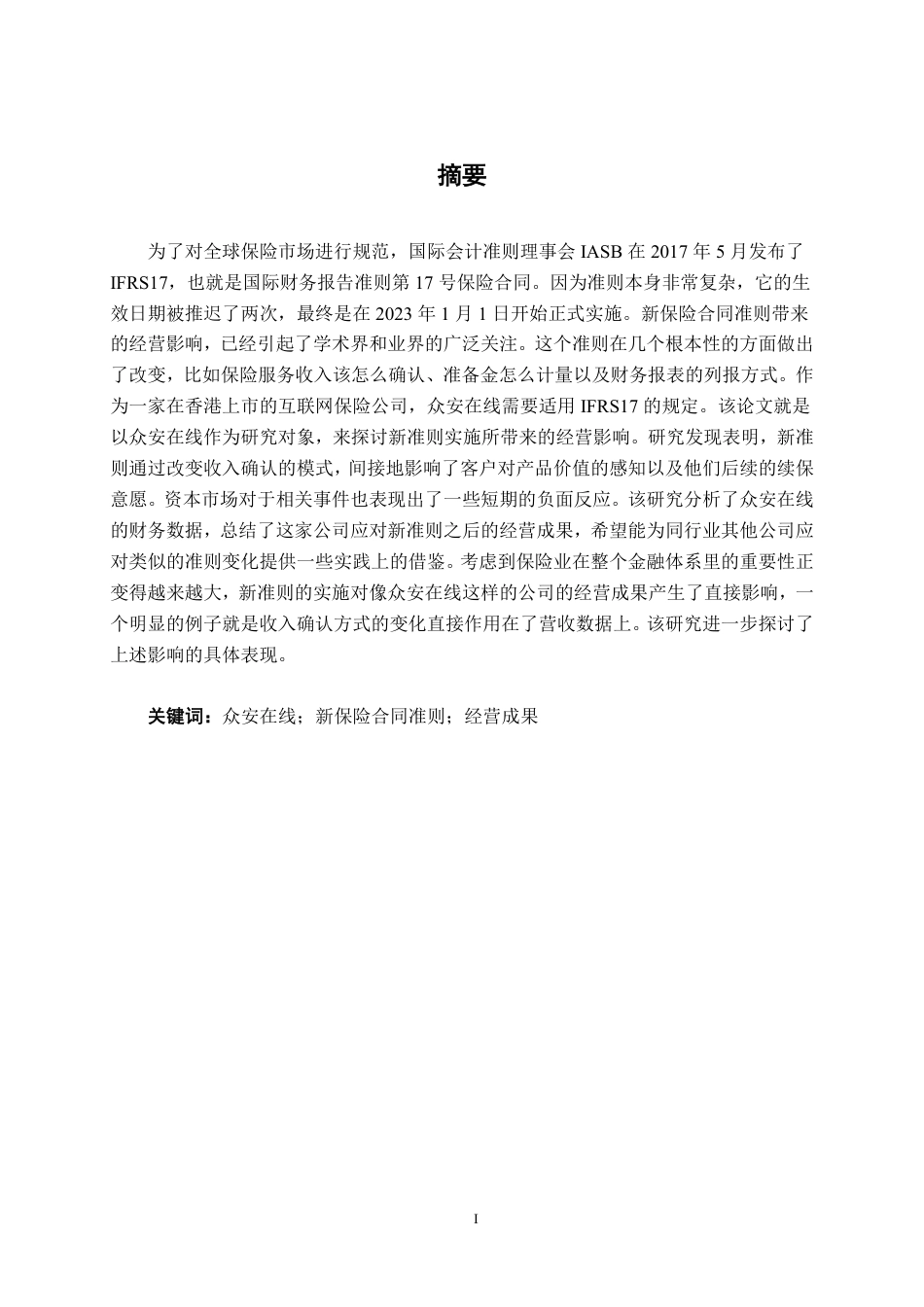 摘要

为了对全球保险市场进行规范，国际会计准则理事会 IASB 在 2017 年 5 月发布了 IFRS17，也就是国际财务报告准则第 17 号保险合同。因为准则本身非常复杂，它的生效日期被推迟了两次，最终是在 2023 年 1 月 1 日开始正式实施。新保险合同准则带来的经营影响，已经引起了学术界和业界的广泛关注。这个准则在几个根本性的方面做出了改变，比如保险服务收入该怎么确认、准备金怎么计量以及财务报表的列报方式。作为一家在香港上市的互联网保险公司，众安在线需要适用 IFRS17 的规定。该论文就是以众安在线作为研究对象，来探讨新准则实施所带来的经营影响。研究发现表明，新准则通过改变收入确认的模式，间接地影响了客户对产品价值的感知以及他们后续的续保意愿。资本市场对于相关事件也表现出了一些短期的负面反应。该研究分析了众安在线的财务数据，总结了这家公司应对新准则之后的经营成果，希望能为同行业其他公司应对类似的准则变化提供一些实践上的借鉴。考虑到保险业在整个金融体系里的重要性正变得越来越大，新准则的实施对像众安在线这样的公司的经营成果产生了直接影响，一个明显的例子就是收入确认方式的变化直接作用在了营收数据上。该研究进一步探讨了上述影响的具体表现。

关键词：众安在线；新保险合同准则；经营成果

I